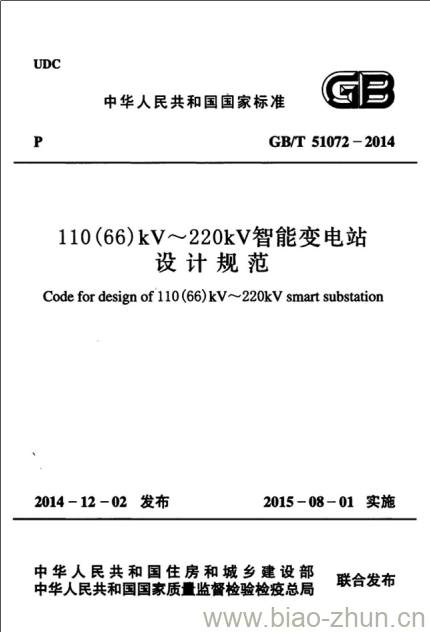 UDC

中华人民共和国国家标准

GB

P

GB/T 51072－2014

110(66)kV～220kV智能变电站
设计规范

Code for design of 110(66)kV～220kV smart substation

2014－12－02 发布

2015－08－01 实施

中华人民共和国住房和城乡建设部
中华人民共和国国家质量监督检验检疫总局

联合发布

www.biao-zhun.cn